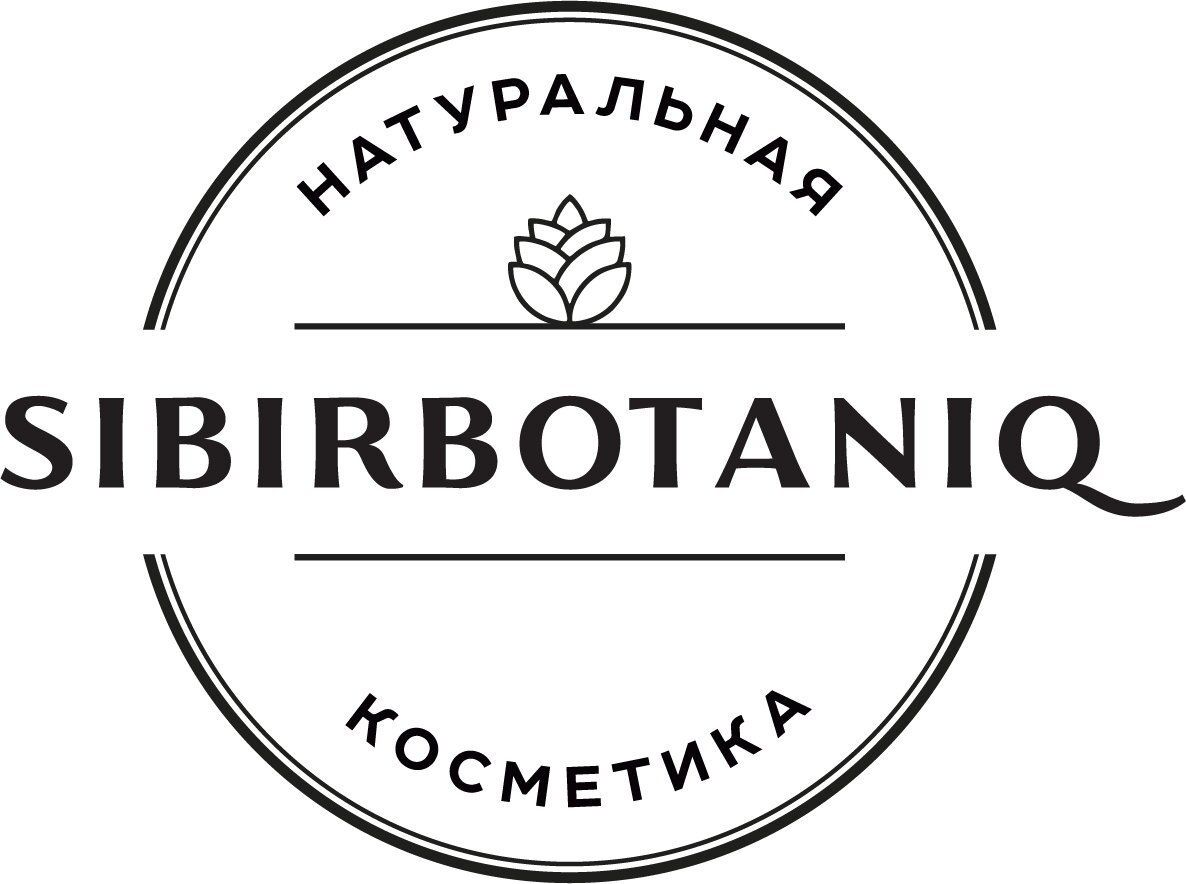 НАТУРАЛЬНАЯ

SIBIRBOTANIQ

КОСМЕТИКА